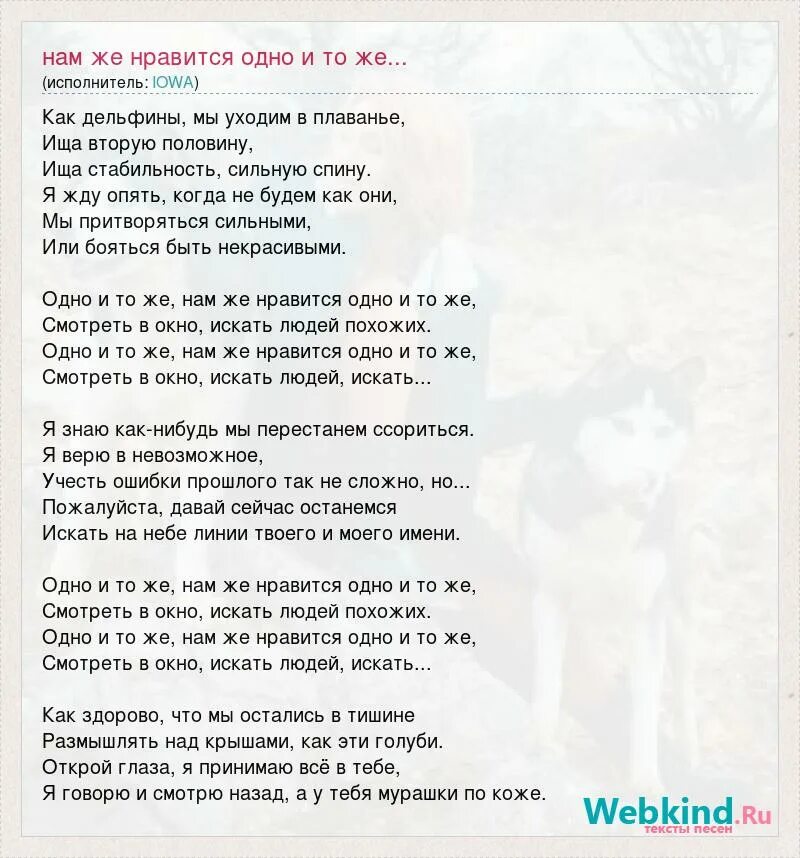 нам же нравится одно и то же...
(исполнитель: IOWA)

Как дельфины, мы уходим в плаванье,
Ища вторую половину,
Ища стабильность, сильную спину.
Я жду опять, когда не будем как они,
Мы притворяться сильными,
Или бояться быть некрасивыми.

Одно и то же, нам же нравится одно и то же,
Смотреть в окно, искать людей похожих.
Одно и то же, нам же нравится одно и то же,
Смотреть в окно, искать людей, искать...

Я знаю как-нибудь мы перестанем ссориться.
Я верю в невозможное,
Учесть ошибки прошлого так не сложно, но...
Пожалуйста, давай сейчас останемся
Искать на небе линии твоего и моего имени.

Одно и то же, нам же нравится одно и то же,
Смотреть в окно, искать людей похожих.
Одно и то же, нам же нравится одно и то же,
Смотреть в окно, искать людей, искать...

Как здорово, что мы остались в тишине
Размышлять над крышами, как эти голуби.
Открой глаза, я принимаю всё в тебе,
Я говорю и смотрю назад, а у тебя мурашки по коже.

Webkind.Ru
тексты песен